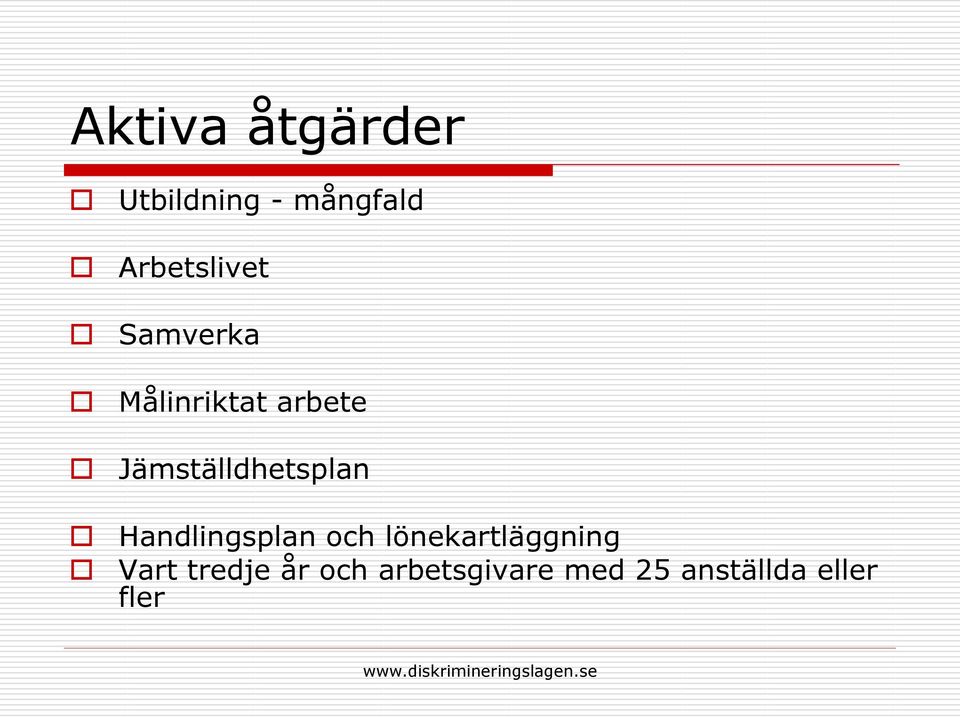 Aktiva åtgärder

Utbildning - mångfald

Arbetslivet

Samverka

Målinriktat arbete

Jämställdhetsplan

Handlingsplan och lönekartläggning

Vart tredje år och arbetsgivare med 25 anställda eller fler

www.diskrimineringslagen.se